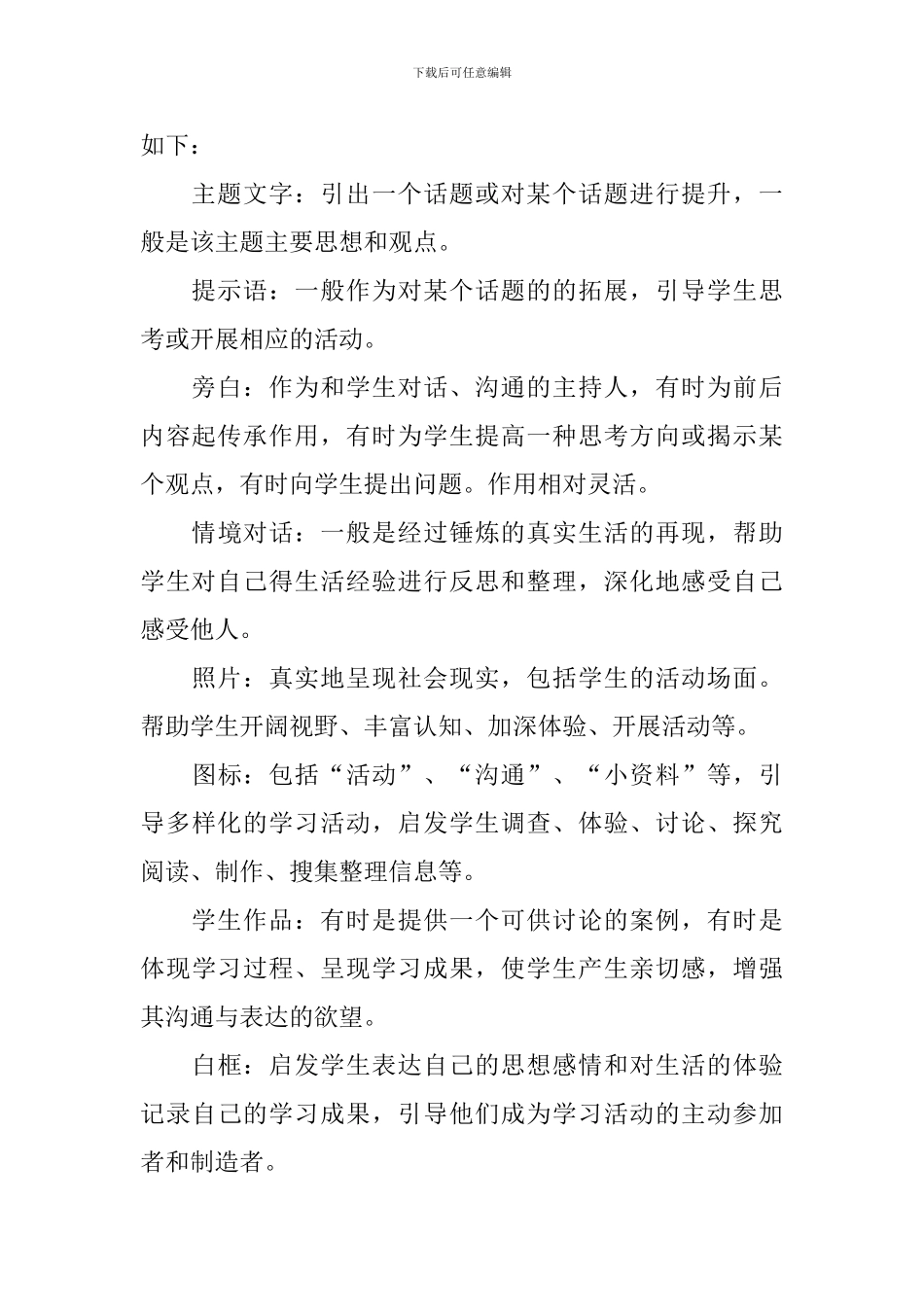 下载后可任意编辑

如下：

主题文字：引出一个话题或对某个话题进行提升，一般是该主题主要思想和观点。

提示语：一般作为对某个话题的的拓展，引导学生思考或开展相应的活动。

旁白：作为和学生对话、沟通的主持人，有时为前后内容起传承作用，有时为学生提高一种思考方向或揭示某个观点，有时向学生提出问题。作用相对灵活。

情境对话：一般是经过锤炼的真实生活的再现，帮助学生对自己得生活经验进行反思和整理，深化地感受自己感受他人。

照片：真实地呈现社会现实，包括学生的活动场面。帮助学生开阔视野、丰富认知、加深体验、开展活动等。

图标：包括“活动”、“沟通”、“小资料”等，引导多样化的学习活动，启发学生调查、体验、讨论、探究阅读、制作、搜集整理信息等。

学生作品：有时是提供一个可供讨论的案例，有时是体现学习过程、呈现学习成果，使学生产生亲切感，增强其沟通与表达的欲望。

白框：启发学生表达自己的思想感情和对生活的体验记录自己的学习成果，引导他们成为学习活动的主动参加者和制造者。